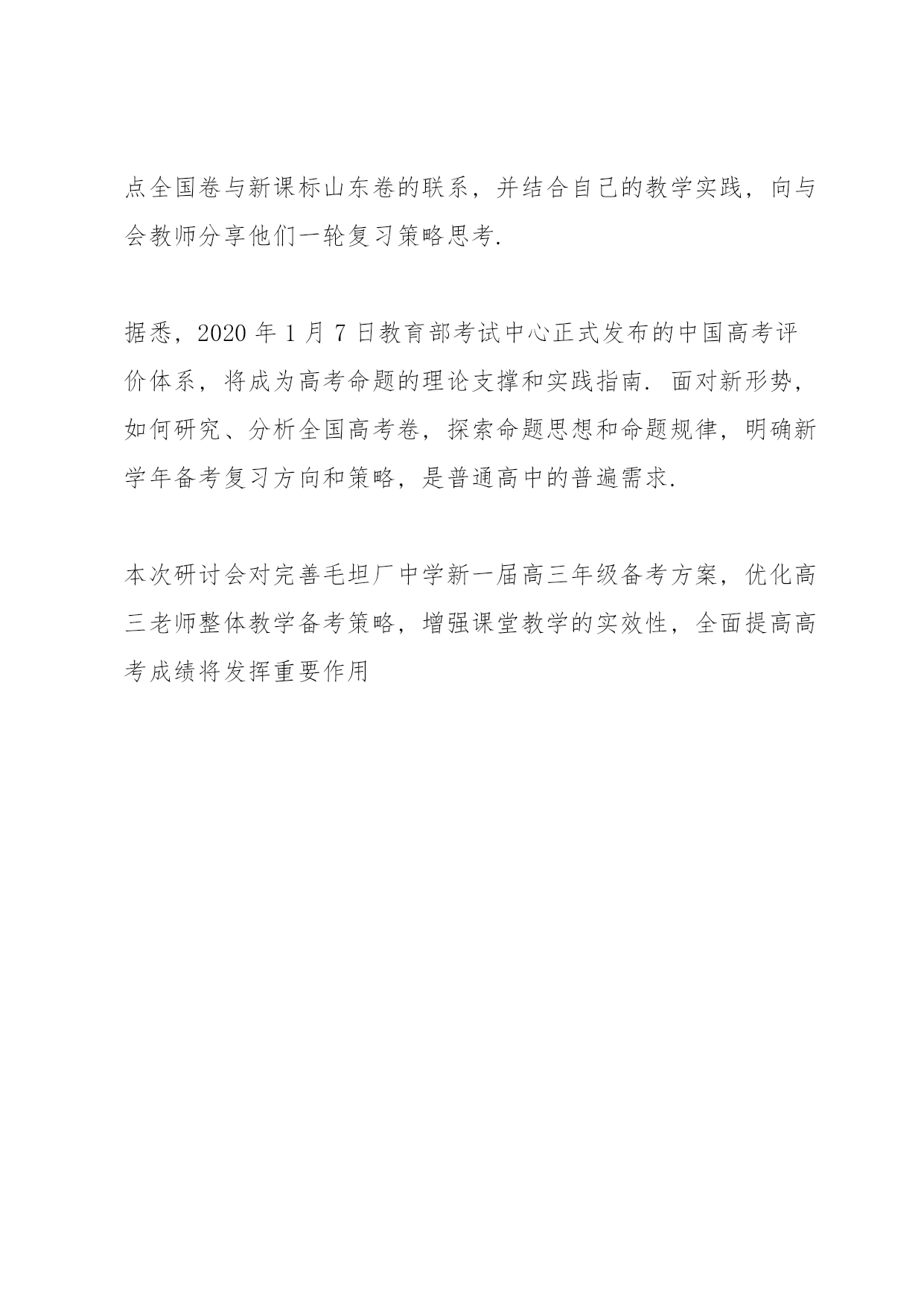 点全国卷与新课标山东卷的联系，并结合自己的教学实践，向与会教师分享他们一轮复习策略思考.

据悉，2020 年 1 月 7 日教育部考试中心正式发布的中国高考评价体系，将成为高考命题的理论支撑和实践指南. 面对新形势，如何研究、分析全国高考卷，探索命题思想和命题规律，明确新学年备考复习方向和策略，是普通高中的普遍需求.

本次研讨会对完善毛坦厂中学新一届高三年级备考方案，优化高三老师整体教学备考策略，增强课堂教学的实效性，全面提高高考成绩将发挥重要作用